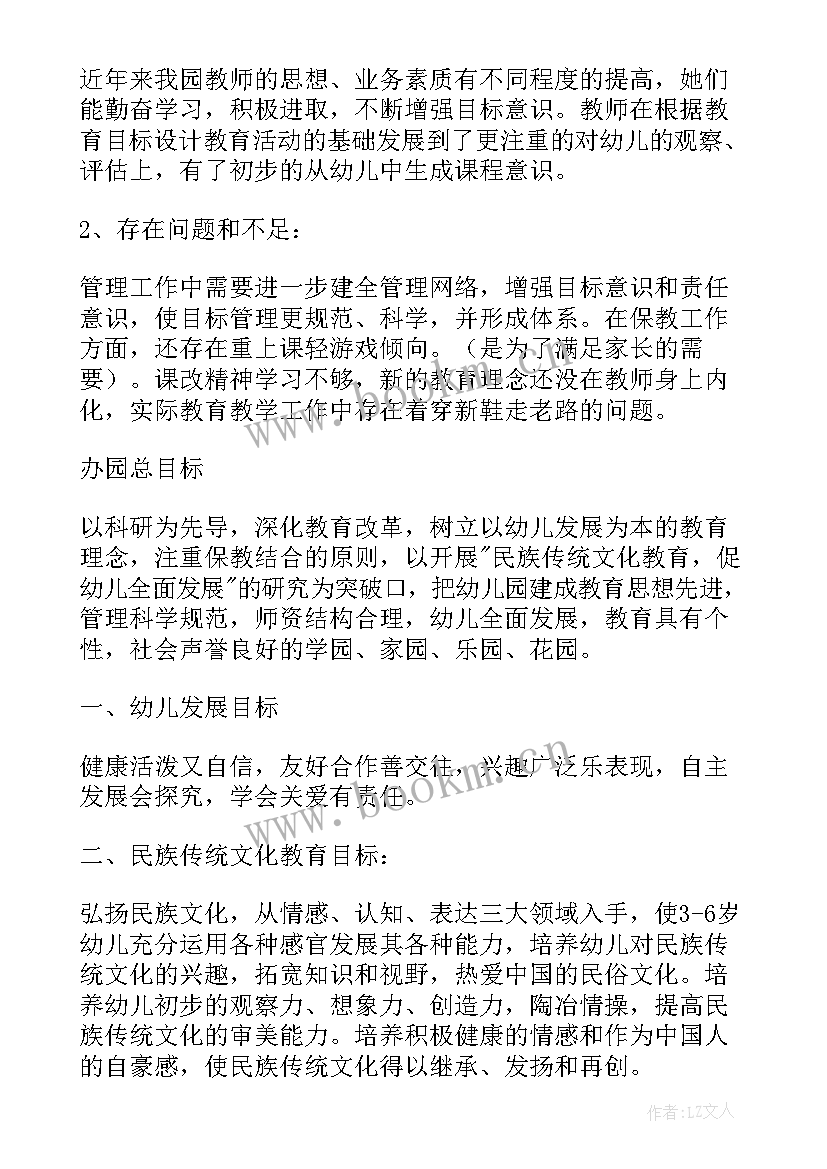 近年来我园教师的思想、业务素质有不同程度的提高，她们能勤奋学习，积极进取，不断增强目标意识。教师在根据教育目标设计教育活动的基础发展到了更注重的对幼儿的观察、评估上，有了初步的从幼儿中生成课程意识。

2、存在问题和不足：

管理工作中需要进一步建全管理网络，增强目标意识和责任意识，使目标管理更规范、科学，并形成体系。在保教工作方面，还存在重上课轻游戏倾向。（是为了满足家长的需要）。课改精神学习不够，新的教育理念还没在教师身上内化，实际教育教学工作中存在着穿新鞋走老路的问题。

办园总目标

以科研为先导，深化教育改革，树立以幼儿发展为本的教育理念，注重保教结合的原则，以开展"民族传统文化教育，促幼儿全面发展"的研究为突破口，把幼儿园建成教育思想先进，管理科学规范，师资结构合理，幼儿全面发展，教育具有个性，社会声誉良好的学园、家园、乐园、花园。

一、幼儿发展目标

健康活泼又自信，友好合作善交往，兴趣广泛乐表现，自主发展会探究，学会关爱有责任。

二、民族传统文化教育目标：

弘扬民族文化，从情感、认知、表达三大领域入手，使3-6岁幼儿充分运用各种感官发展其各种能力，培养幼儿对民族传统文化的兴趣，拓宽知识和视野，热爱中国的民俗文化。培养幼儿初步的观察力、想象力、创造力，陶冶情操，提高民族传统文化的审美能力。培养积极健康的情感和作为中国人的自豪感，使民族传统文化得以继承、发扬和再创。

www.bookm.cn

作者：LZ文人